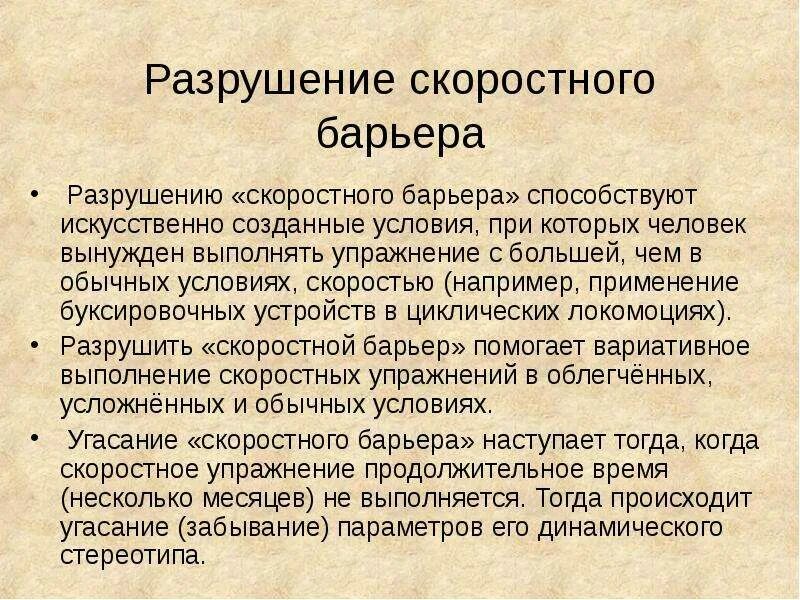 Разрушение скоростного барьера

• Разрушению «скоростного барьера» способствуют искусственно созданные условия, при которых человек вынужден выполнять упражнение с большей, чем в обычных условиях, скоростью (например, применение буксировочных устройств в циклических локомоциях).

• Разрушить «скоростной барьер» помогает вариативное выполнение скоростных упражнений в облегчённых, усложнённых и обычных условиях.

• Угасание «скоростного барьера» наступает тогда, когда скоростное упражнение продолжительное время (несколько месяцев) не выполняется. Тогда происходит угасание (забывание) параметров его динамического стереотипа.